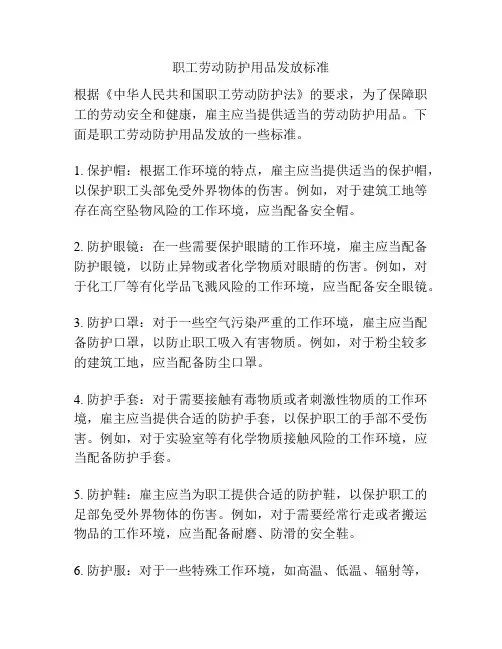 职工劳动防护用品发放标准

根据《中华人民共和国职工劳动防护法》的要求，为了保障职工的劳动安全和健康，雇主应当提供适当的劳动防护用品。下面是职工劳动防护用品发放的一些标准。

1. 保护帽：根据工作环境的特点，雇主应当提供适当的保护帽，以保护职工头部免受外界物体的伤害。例如，对于建筑工地等存在高空坠物风险的工作环境，应当配备安全帽。

2. 防护眼镜：在一些需要保护眼睛的工作环境，雇主应当配备防护眼镜，以防止异物或者化学物质对眼睛的伤害。例如，对于化工厂等有化学品飞溅风险的工作环境，应当配备安全眼镜。

3. 防护口罩：对于一些空气污染严重的工作环境，雇主应当配备防护口罩，以防止职工吸入有害物质。例如，对于粉尘较多的建筑工地，应当配备防尘口罩。

4. 防护手套：对于需要接触有毒物质或者刺激性物质的工作环境，雇主应当提供合适的防护手套，以保护职工的手部不受伤害。例如，对于实验室等有化学物质接触风险的工作环境，应当配备防护手套。

5. 防护鞋：雇主应当为职工提供合适的防护鞋，以保护职工的足部免受外界物体的伤害。例如，对于需要经常行走或者搬运物品的工作环境，应当配备耐磨、防滑的安全鞋。

6. 防护服：对于一些特殊工作环境，如高温、低温、辐射等，